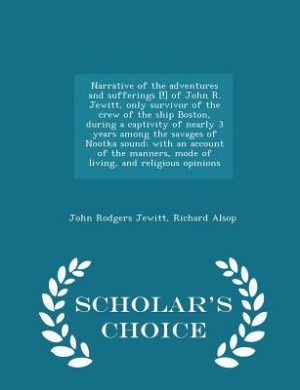 Narrative of the adventures and sufferings [!] of John R. Jewitt, only survivor of the crew of the ship Boston, during a captivity of nearly 3 years among the savages of Nootka sound: with an account of the manners, mode of living, and religious opinions

John Rodgers Jewitt, Richard Alsop

SCHOLAR'S CHOICE